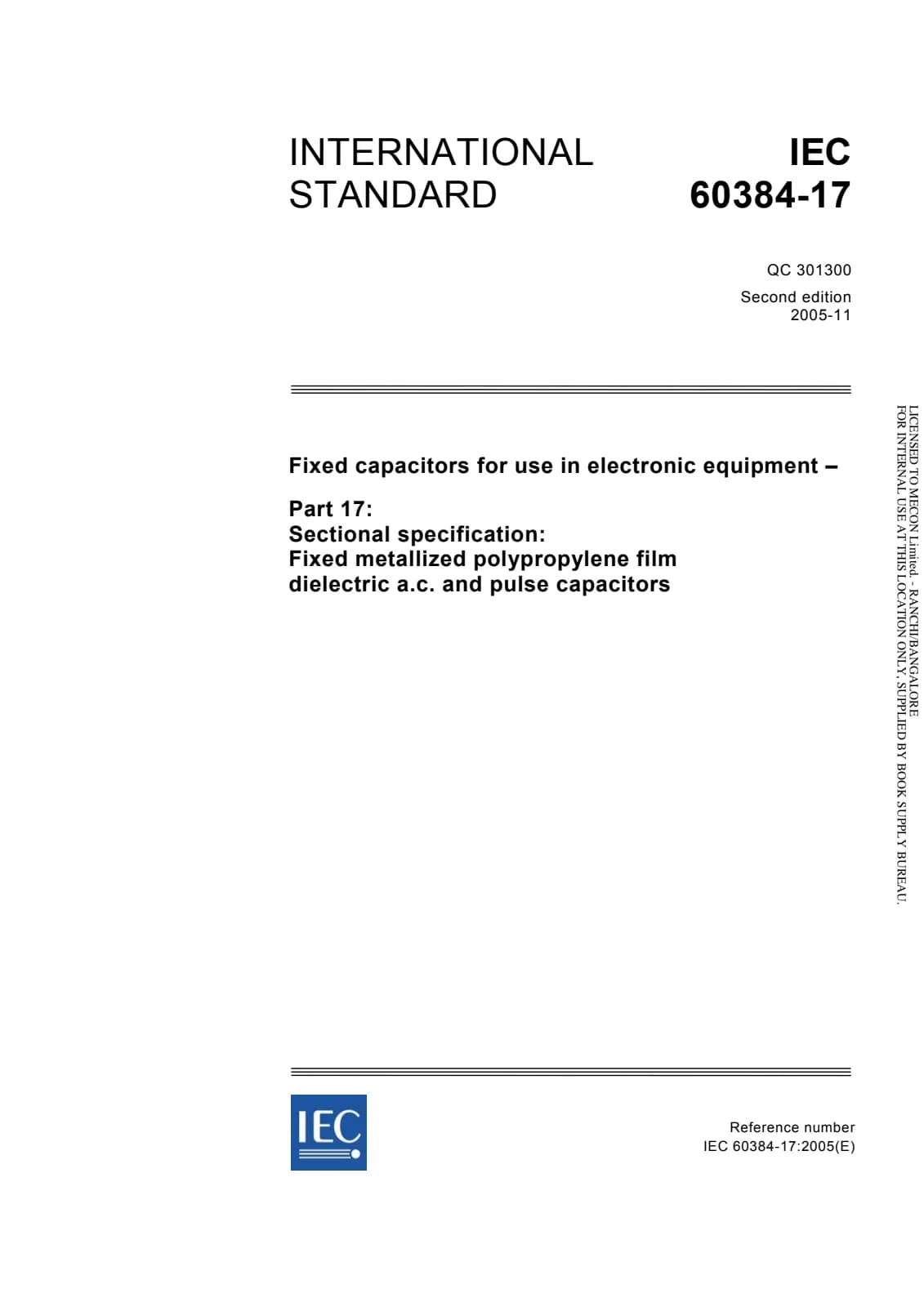 INTERNATIONAL STANDARD

IEC 60384-17

QC 301300

Second edition
2005-11

Fixed capacitors for use in electronic equipment –

Part 17:
Sectional specification:
Fixed metallized polypropylene film dielectric a.c. and pulse capacitors

LICENSED TO MECON Limited. - RANCHI/BANGALORE
FOR INTERNAL USE AT THIS LOCATION ONLY, SUPPLIED BY BOOK SUPPLY BUREAU.

IEC

Reference number
IEC 60384-17:2005(E)